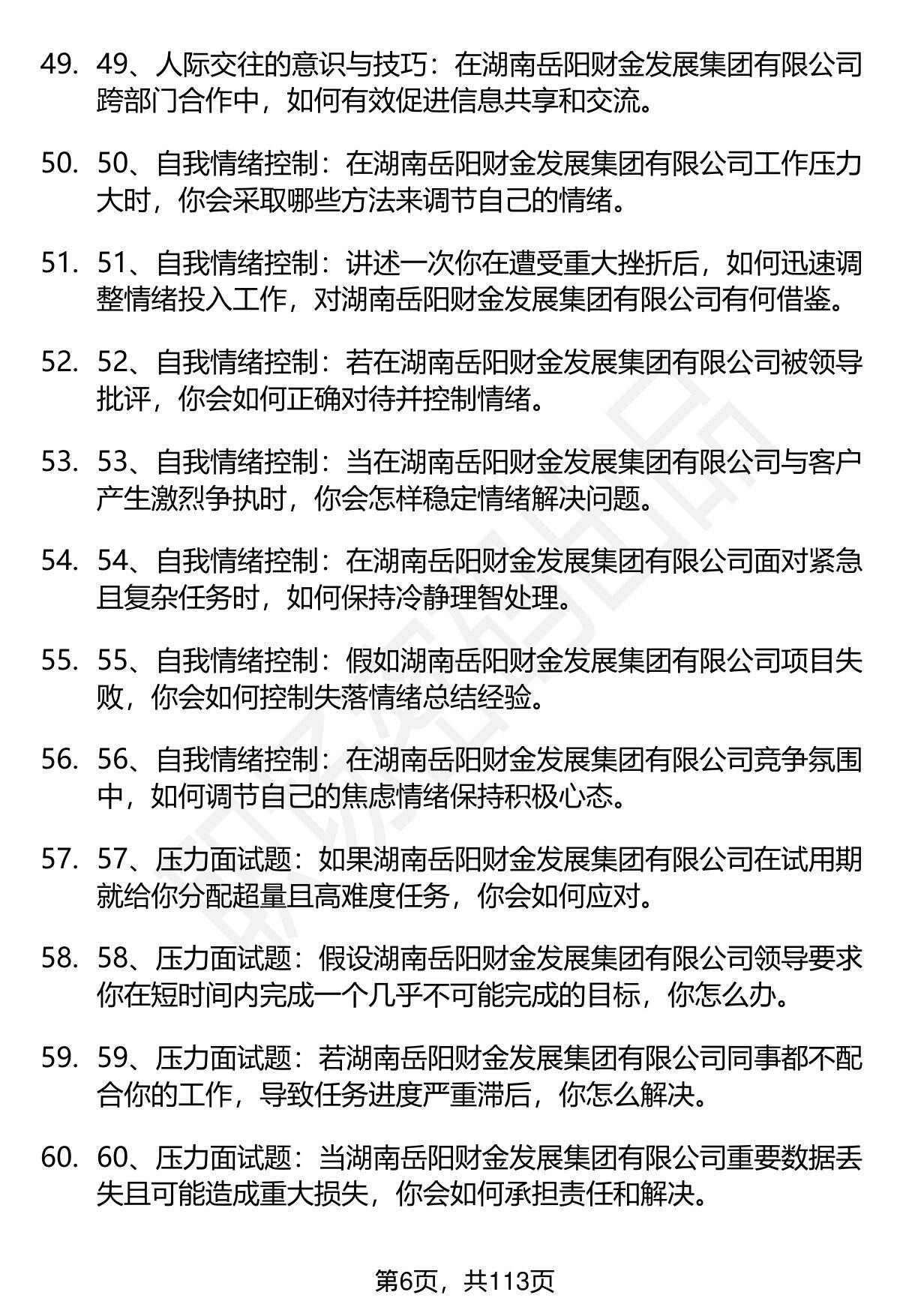 49. 49、人际交往的意识与技巧：在湖南岳阳财金发展集团有限公司跨部门合作中，如何有效促进信息共享和交流。

50. 50、自我情绪控制：在湖南岳阳财金发展集团有限公司工作压力大时，你会采取哪些方法来调节自己的情绪。

51. 51、自我情绪控制：讲述一次你在遭受重大挫折后，如何迅速调整情绪投入工作，对湖南岳阳财金发展集团有限公司有何借鉴。

52. 52、自我情绪控制：若在湖南岳阳财金发展集团有限公司被领导批评，你会如何正确对待并控制情绪。

53. 53、自我情绪控制：当在湖南岳阳财金发展集团有限公司与客户产生激烈争执时，你会怎样稳定情绪解决问题。

54. 54、自我情绪控制：在湖南岳阳财金发展集团有限公司面对紧急且复杂任务时，如何保持冷静理智处理。

55. 55、自我情绪控制：假如湖南岳阳财金发展集团有限公司项目失败，你会如何控制失落情绪总结经验。

56. 56、自我情绪控制：在湖南岳阳财金发展集团有限公司竞争氛围中，如何调节自己的焦虑情绪保持积极心态。

57. 57、压力面试题：如果湖南岳阳财金发展集团有限公司在试用期就给你分配超量且高难度任务，你会如何应对。

58. 58、压力面试题：假设湖南岳阳财金发展集团有限公司领导要求你在短时间内完成一个几乎不可能完成的目标，你怎么办。

59. 59、压力面试题：若湖南岳阳财金发展集团有限公司同事都不配合你的工作，导致任务进度严重滞后，你怎么解决。

60. 60、压力面试题：当湖南岳阳财金发展集团有限公司重要数据丢失且可能造成重大损失，你会如何承担责任和解决。

第6页，共113页